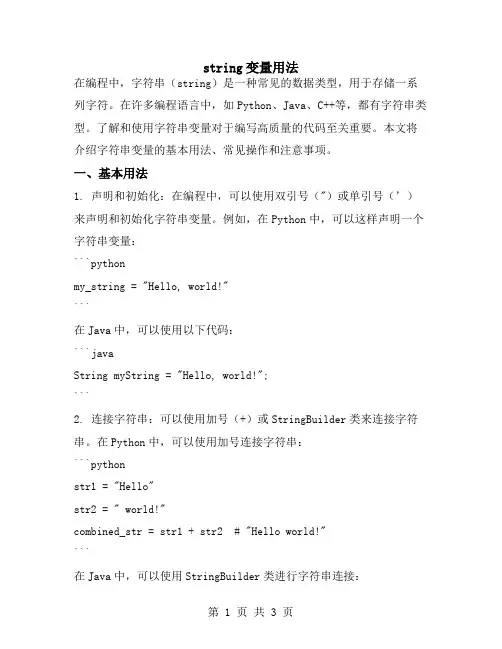 string 变量用法

在编程中，字符串（string）是一种常见的数据类型，用于存储一系列字符。在许多编程语言中，如 Python、Java、C++等，都有字符串类型。了解和使用字符串变量对于编写高质量的代码至关重要。本文将介绍字符串变量的基本用法、常见操作和注意事项。

一、基本用法

1. 声明和初始化：在编程中，可以使用双引号（"）或单引号（'）来声明和初始化字符串变量。例如，在 Python 中，可以这样声明一个字符串变量：

```python

my_string = "Hello, world!"

```

在 Java 中，可以使用以下代码：

```java

String myString = "Hello, world!";

```

2. 连接字符串：可以使用加号（+）或 StringBuilder 类来连接字符串。在 Python 中，可以使用加号连接字符串：

```python

str1 = "Hello"

str2 = " world!"

combined_str = str1 + str2  # "Hello world!"

```

在 Java 中，可以使用 StringBuilder 类进行字符串连接：

第 1 页 共 3 页